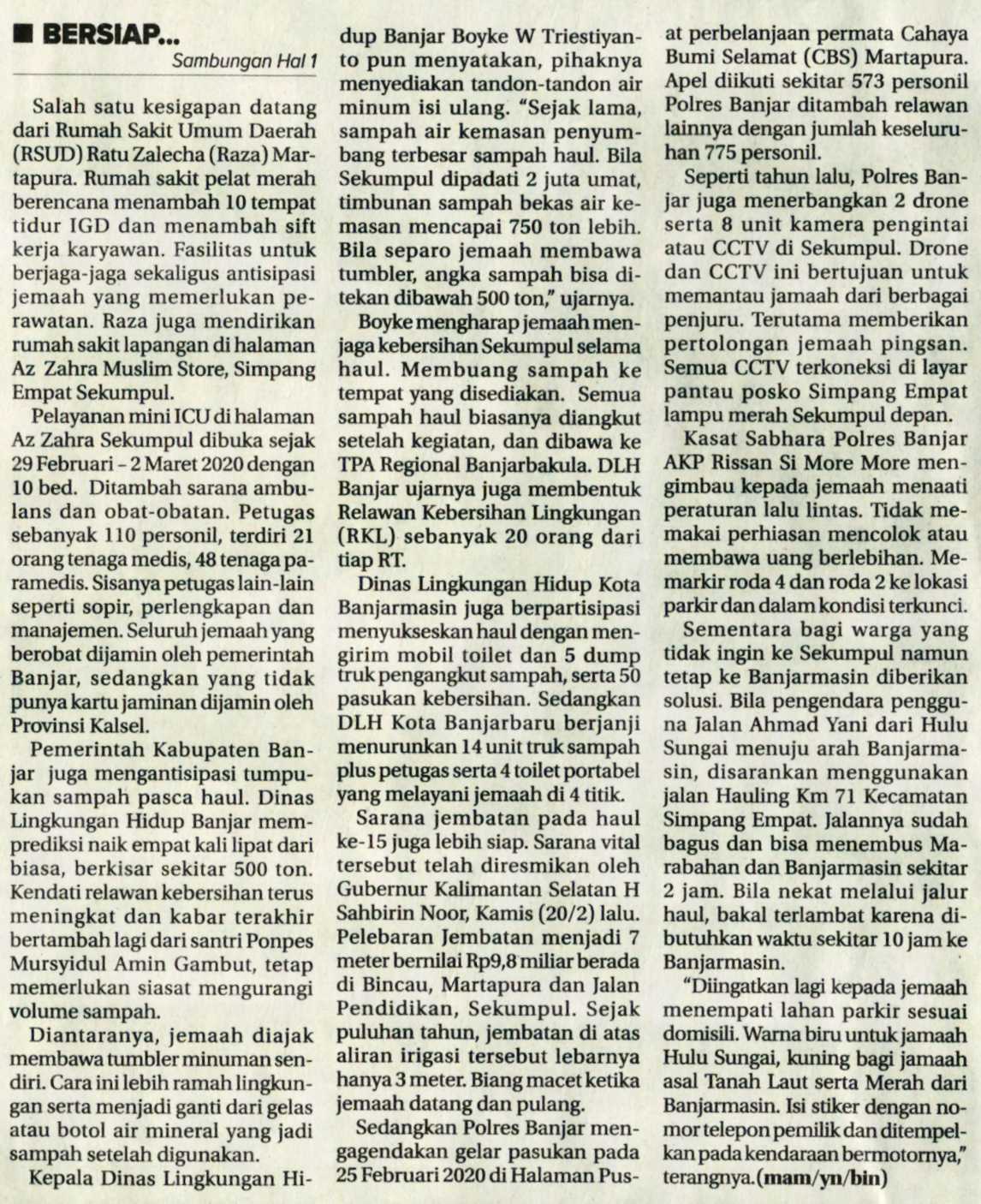 ■ BERSIAP...
Sambungan Hal 1

Salah satu kesigapan datang dari Rumah Sakit Umum Daerah (RSUD) Ratu Zalecha (Raza) Martapura. Rumah sakit pelat merah berencana menambah 10 tempat tidur IGD dan menambah sift kerja karyawan. Fasilitas untuk berjaga-jaga sekaligus antisipasi jemaah yang memerlukan perawatan. Raza juga mendirikan rumah sakit lapangan di halaman Az Zahra Muslim Store, Simpang Empat Sekumpul.

Pelayanan mini ICU di halaman Az Zahra Sekumpul dibuka sejak 29 Februari - 2 Maret 2020 dengan 10 bed. Ditambah sarana ambulans dan obat-obatan. Petugas sebanyak 110 personil, terdiri 21 orang tenaga medis, 48 tenaga paramedis. Sisanya petugas lain-lain seperti sopir, perlengkapan dan manajemen. Seluruh jemaah yang berobat dijamin oleh pemerintah Banjar, sedangkan yang tidak punya kartu jaminan dijamin oleh Provinsi Kalsel.

Pemerintah Kabupaten Banjar juga mengantisipasi tumpukan sampah pasca haul. Dinas Lingkungan Hidup Banjar memprediksi naik empat kali lipat dari biasa, berkisar sekitar 500 ton. Kendati relawan kebersihan terus meningkat dan kabar terakhir bertambah lagi dari santri Ponpes Mursyidul Amin Gambut, tetap memerlukan siasat mengurangi volume sampah.

Diantaranya, jemaah diajak membawa tumbler minuman sendiri. Cara ini lebih ramah lingkungan serta menjadi ganti dari gelas atau botol air mineral yang jadi sampah setelah digunakan.

Kepala Dinas Lingkungan Hidup Banjar Boyke W Triestiyanto pun menyatakan, pihaknya menyediakan tandon-tandon air minum isi ulang. "Sejak lama, sampah air kemasan penyumbang terbesar sampah haul. Bila Sekumpul dipadati 2 juta umat, timbunan sampah bekas air kemasan mencapai 750 ton lebih. Bila separo jemaah membawa tumbler, angka sampah bisa ditekan dibawah 500 ton," ujarnya.

Boyke mengharap jemaah menjaga kebersihan Sekumpul selama haul. Membuang sampah ke tempat yang disediakan. Semua sampah haul biasanya diangkut setelah kegiatan, dan dibawa ke TPA Regional Banjarbakula. DLH Banjar ujarnya juga membentuk Relawan Kebersihan Lingkungan (RKL) sebanyak 20 orang dari tiap RT.

Dinas Lingkungan Hidup Kota Banjarmasin juga berpartisipasi menyukseskan haul dengan mengirim mobil toilet dan 5 dump truk pengangkut sampah, serta 50 pasukan kebersihan. Sedangkan DLH Kota Banjarbaru berjanji menurunkan 14 unit truk sampah plus petugas serta 4 toilet portabel yang melayani jemaah di 4 titik.

Sarana jembatan pada haul ke-15 juga lebih siap. Sarana vital tersebut telah diresmikan oleh Gubernur Kalimantan Selatan H Sahbirin Noor, Kamis (20/2) lalu. Pelebaran Jembatan menjadi 7 meter bernilai Rp9,8 miliar berada di Bincau, Martapura dan Jalan Pendidikan, Sekumpul. Sejak puluhan tahun, jembatan di atas aliran irigasi tersebut lebarnya hanya 3 meter. Biang macet ketika jemaah datang dan pulang.

Sedangkan Polres Banjar mengagendakan gelar pasukan pada 25 Februari 2020 di Halaman Pusat perbelanjaan permata Cahaya Bumi Selamat (CBS) Martapura. Apel diikuti sekitar 573 personil Polres Banjar ditambah relawan lainnya dengan jumlah keseluruhan 775 personil.

Seperti tahun lalu, Polres Banjar juga menerbangkan 2 drone serta 8 unit kamera pengintai atau CCTV di Sekumpul. Drone dan CCTV ini bertujuan untuk memantau jamaah dari berbagai penjuru. Terutama memberikan pertolongan jemaah pingsan. Semua CCTV terkoneksi di layar pantau posko Simpang Empat lampu merah Sekumpul depan.

Kasat Sabhara Polres Banjar AKP Rissan Si More More mengimbau kepada jemaah menaati peraturan lalu lintas. Tidak memakai perhiasan mencolok atau membawa uang berlebihan. Memarkir roda 4 dan roda 2 ke lokasi parkir dan dalam kondisi terkunci.

Sementara bagi warga yang tidak ingin ke Sekumpul namun tetap ke Banjarmasin diberikan solusi. Bila pengendara pengguna Jalan Ahmad Yani dari Hulu Sungai menuju arah Banjarmasin, disarankan menggunakan jalan Hauling Km 71 Kecamatan Simpang Empat. Jalannya sudah bagus dan bisa menembus Marabahan dan Banjarmasin sekitar 2 jam. Bila nekat melalui jalur haul, bakal terlambat karena dibutuhkan waktu sekitar 10 jam ke Banjarmasin.

"Diingatkan lagi kepada jemaah menempati lahan parkir sesuai domisili. Warna biru untuk jamaah Hulu Sungai, kuning bagi jamaah asal Tanah Laut serta Merah dari Banjarmasin. Isi stiker dengan nomor telepon pemilik dan ditempelkan pada kendaraan bermotornya," terangnya.(mam/yn/bin)